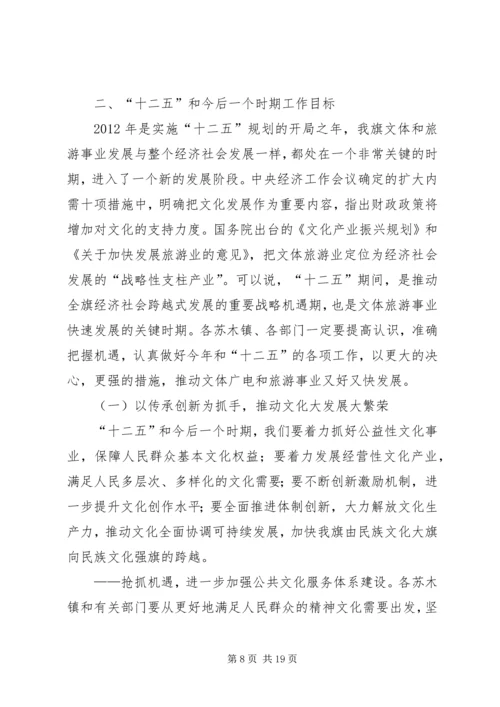 二、“十二五”和今后一个时期工作目标

2012 年是实施“十二五”规划的开局之年，我旗文体和旅游事业发展与整个经济社会发展一样，都处在一个非常关键的时期，进入了一个新的发展阶段。中央经济工作会议确定的扩大内需十项措施中，明确把文化发展作为重要内容，指出财政政策将增加对文化的支持力度。国务院出台的《文化产业振兴规划》和《关于加快发展旅游业的意见》，把文体旅游业定位为经济社会发展的“战略性支柱产业”。可以说，“十二五”期间，是推动全旗经济社会跨越式发展的重要战略机遇期，也是文体旅游事业快速发展的关键时期。各苏木镇、各部门一定要提高认识，准确把握机遇，认真做好今年和“十二五”的各项工作，以更大的决心，更强的措施，推动文体广电和旅游事业又好又快发展。

（一）以传承创新为抓手，推动文化大发展大繁荣

“十二五”和今后一个时期，我们要着力抓好公益性文化事业，保障人民群众基本文化权益；要着力发展经营性文化产业，满足人民多层次、多样化的文化需要；要不断创新激励机制，进一步提升文化创作水平；要全面推进体制创新，大力解放文化生产力，推动文化全面协调可持续发展，加快我旗由民族文化大旗向民族文化强旗的跨越。

——抢抓机遇，进一步加强公共文化服务体系建设。各苏木镇和有关部门要从更好地满足人民群众的精神文化需要出发，坚

第 8 页 共 19 页